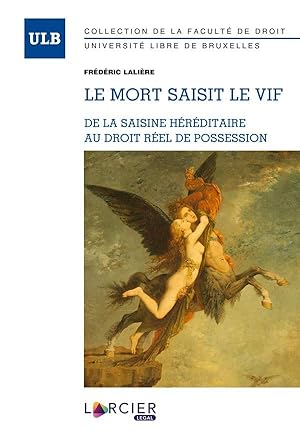 ULB

COLLECTION DE LA FACULTÉ DE DROIT
UNIVERSITÉ LIBRE DE BRUXELLES

FRÉDÉRIC LALIÈRE

LE MORT SAISIT LE VIF

DE LA SAISINE HÉRÉDITAIRE
AU DROIT RÉEL DE POSSESSION

LARCIER
LEGAL